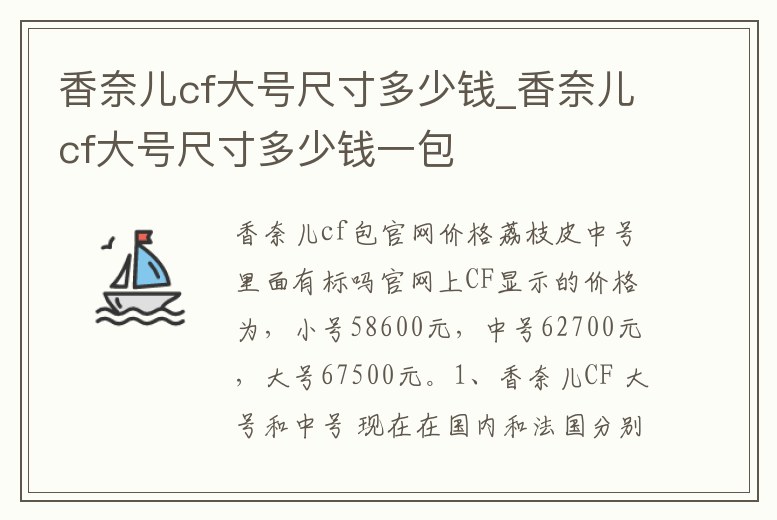 香奈儿cf大号尺寸多少钱_香奈儿cf大号尺寸多少钱一包

香奈儿cf包官网价格荔枝皮中号里面有标吗官网上CF显示的价格为，小号58600元，中号62700元，大号67500元。1、香奈儿CF 大号和中号 现在在国内和法国分别